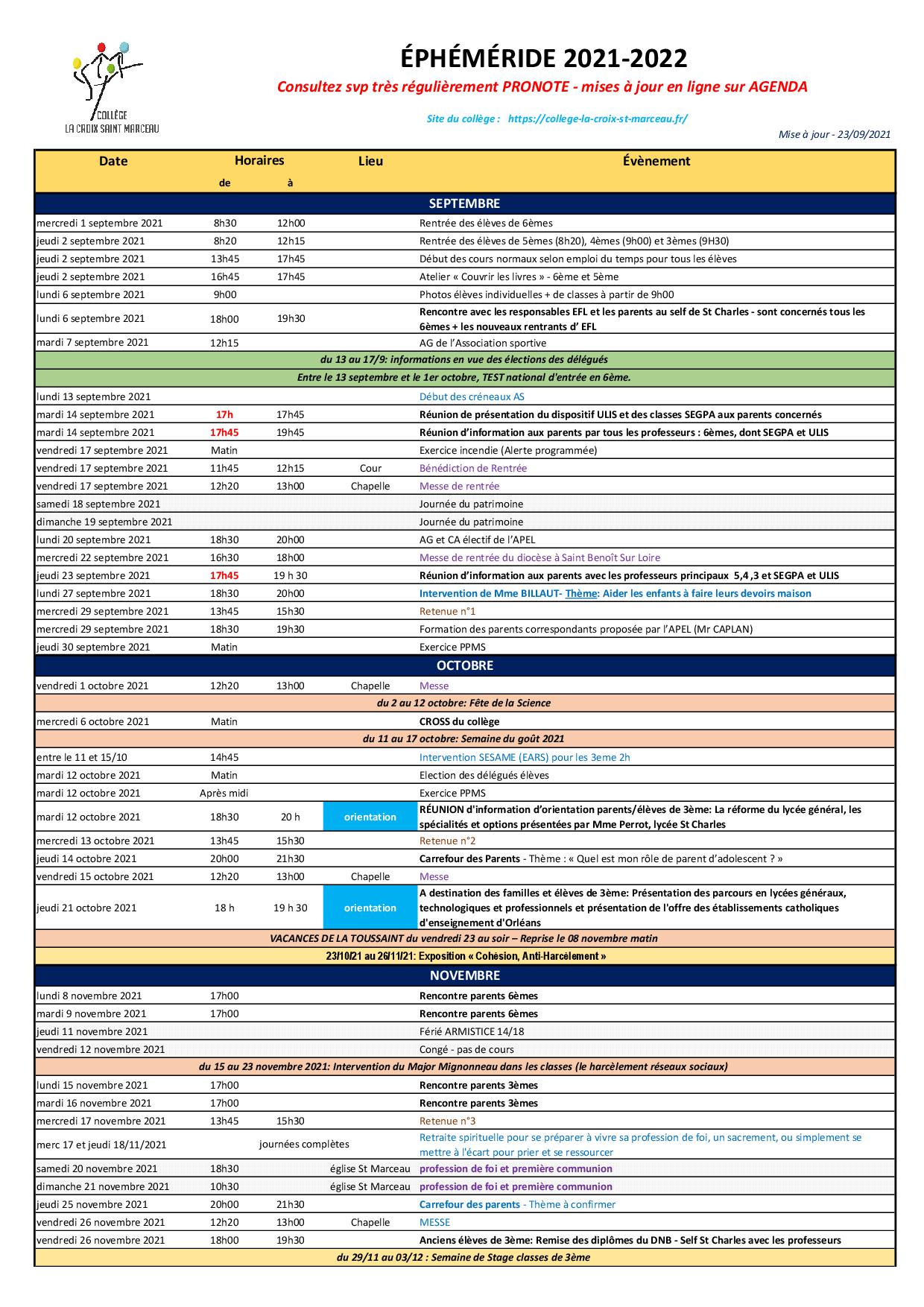 COLLÈGE
LA CROIX SAINT MARCEAU

ÉPHÉMÉRIDE 2021-2022

Consultez svp très régulièrement PRONOTE - mises à jour en ligne sur AGENDA

Site du collège : https://college-la-croix-st-marceau.fr/

Mise à jour - 23/09/2021

| Date | Horaires de | à | Lieu | Évènement |
|---|---|---|---|---|
| SEPTEMBRE | | | | |
| mercredi 1 septembre 2021 | 8h30 | 12h00 | | Rentrée des élèves de 6èmes |
| jeudi 2 septembre 2021 | 8h20 | 12h15 | | Rentrée des élèves de 5èmes (8h20), 4èmes (9h00) et 3èmes (9H30) |
| jeudi 2 septembre 2021 | 13h45 | 17h45 | | Début des cours normaux selon emploi du temps pour tous les élèves |
| jeudi 2 septembre 2021 | 16h45 | 17h45 | | Atelier « Couvrir les livres » - 6ème et 5ème |
| lundi 6 septembre 2021 | 9h00 | | | Photos élèves individuelles + de classes à partir de 9h00 |
| lundi 6 septembre 2021 | 18h00 | 19h30 | | Rencontre avec les responsables EFL et les parents au self de St Charles - sont concernés tous les 6èmes + les nouveaux rentrants d' EFL |
| mardi 7 septembre 2021 | 12h15 | | | AG de l'Association sportive |
| du 13 au 17/9: informations en vue des élections des délégués | | | | |
| Entre le 13 septembre et le 1er octobre, TEST national d'entrée en 6ème. | | | | |
| lundi 13 septembre 2021 | | | | Début des créneaux AS |
| mardi 14 septembre 2021 | 17h | 17h45 | | Réunion de présentation du dispositif ULIS et des classes SEGPA aux parents concernés |
| mardi 14 septembre 2021 | 17h45 | 19h45 | | Réunion d'information aux parents par tous les professeurs : 6èmes, dont SEGPA et ULIS |
| vendredi 17 septembre 2021 | Matin | | | Exercice incendie (Alerte programmée) |
| vendredi 17 septembre 2021 | 11h45 | 12h15 | Cour | Bénédiction de Rentrée |
| vendredi 17 septembre 2021 | 12h20 | 13h00 | Chapelle | Messe de rentrée |
| samedi 18 septembre 2021 | | | | Journée du patrimoine |
| dimanche 19 septembre 2021 | | | | Journée du patrimoine |
| lundi 20 septembre 2021 | 18h30 | 20h00 | | AG et CA électif de l'APEL |
| mercredi 22 septembre 2021 | 16h30 | 18h00 | | Messe de rentrée du diocèse à Saint Benoît Sur Loire |
| jeudi 23 septembre 2021 | 17h45 | 19 h 30 | | Réunion d'information aux parents avec les professeurs principaux 5,4 ,3 et SEGPA et ULIS |
| lundi 27 septembre 2021 | 18h30 | 20h00 | | Intervention de Mme BILLAUT- Thème: Aider les enfants à faire leurs devoirs maison |
| mercredi 29 septembre 2021 | 13h45 | 15h30 | | Retenue n°1 |
| mercredi 29 septembre 2021 | 18h30 | 19h30 | | Formation des parents correspondants proposée par l'APEL (Mr CAPLAN) |
| jeudi 30 septembre 2021 | Matin | | | Exercice PPMS |
| OCTOBRE | | | | |
| vendredi 1 octobre 2021 | 12h20 | 13h00 | Chapelle | Messe |
| du 2 au 12 octobre: Fête de la Science | | | | |
| mercredi 6 octobre 2021 | Matin | | | CROSS du collège |
| du 11 au 17 octobre: Semaine du goût 2021 | | | | |
| entre le 11 et 15/10 | 14h45 | | | Intervention SESAME (EARS) pour les 3eme 2h |
| mardi 12 octobre 2021 | Matin | | | Election des délégués élèves |
| mardi 12 octobre 2021 | Après midi | | | Exercice PPMS |
| mardi 12 octobre 2021 | 18h30 | 20 h | orientation | RÉUNION d'information d'orientation parents/élèves de 3ème: La réforme du lycée général, les spécialités et options présentées par Mme Perrot, lycée St Charles |
| mercredi 13 octobre 2021 | 13h45 | 15h30 | | Retenue n°2 |
| jeudi 14 octobre 2021 | 20h00 | 21h30 | | Carrefour des Parents - Thème : « Quel est mon rôle de parent d'adolescent ? » |
| vendredi 15 octobre 2021 | 12h20 | 13h00 | Chapelle | Messe |
| jeudi 21 octobre 2021 | 18 h | 19 h 30 | orientation | A destination des familles et élèves de 3ème: Présentation des parcours en lycées généraux, technologiques et professionnels et présentation de l'offre des établissements catholiques d'enseignement d'Orléans |
| VACANCES DE LA TOUSSAINT du vendredi 23 au soir – Reprise le 08 novembre matin | | | | |
| 23/10/21 au 26/11/21: Exposition « Cohésion, Anti-Harcèlement » | | | | |
| NOVEMBRE | | | | |
| lundi 8 novembre 2021 | 17h00 | | | Rencontre parents 6èmes |
| mardi 9 novembre 2021 | 17h00 | | | Rencontre parents 6èmes |
| jeudi 11 novembre 2021 | | | | Férié ARMISTICE 14/18 |
| vendredi 12 novembre 2021 | | | | Congé - pas de cours |
| du 15 au 23 novembre 2021: Intervention du Major Mignonneau dans les classes (le harcèlement réseaux sociaux) | | | | |
| lundi 15 novembre 2021 | 17h00 | | | Rencontre parents 3èmes |
| mardi 16 novembre 2021 | 17h00 | | | Rencontre parents 3èmes |
| mercredi 17 novembre 2021 | 13h45 | 15h30 | | Retenue n°3 |
| merc 17 et jeudi 18/11/2021 | journées complètes | | | Retraite spirituelle pour se préparer à vivre sa profession de foi, un sacrement, ou simplement se mettre à l'écart pour prier et se ressourcer |
| samedi 20 novembre 2021 | 18h30 | | église St Marceau | profession de foi et première communion |
| dimanche 21 novembre 2021 | 10h30 | | église St Marceau | profession de foi et première communion |
| jeudi 25 novembre 2021 | 20h00 | 21h30 | | Carrefour des parents - Thème à confirmer |
| vendredi 26 novembre 2021 | 12h20 | 13h00 | Chapelle | MESSE |
| vendredi 26 novembre 2021 | 18h00 | 19h30 | | Anciens élèves de 3ème: Remise des diplômes du DNB - Self St Charles avec les professeurs |
| du 29/11 au 03/12 : Semaine de Stage classes de 3ème | | | | |